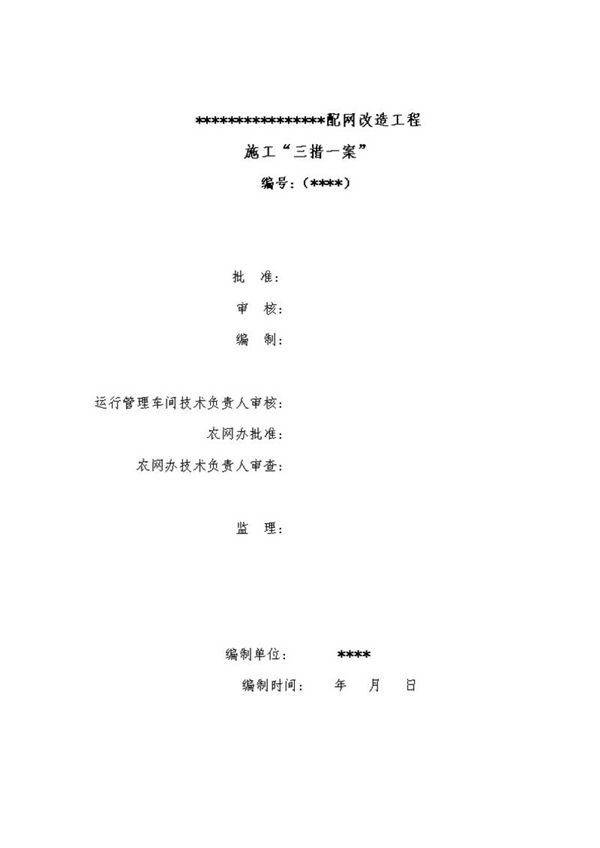 ****************配网改造工程

施工“三措一案”

编号:(****)

批 准:

审 核:

编 制:

运行管理车间技术负责人审核:

农网办批准:

农网办技术负责人审查:

监 理:

编制单位: ****

编制时间: 年 月 日